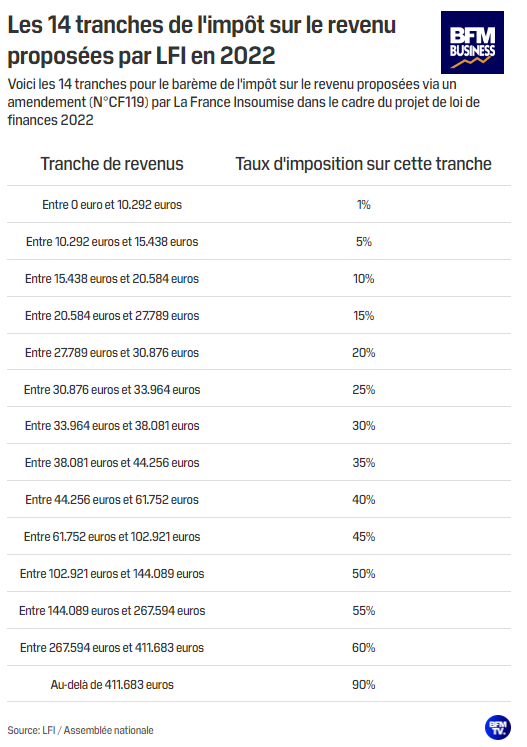 Les 14 tranches de l'impôt sur le revenu proposées par LFI en 2022

BFM BUSINESS

Voici les 14 tranches pour le barème de l'impôt sur le revenu proposées via un amendement (N°CF119) par La France Insoumise dans le cadre du projet de loi de finances 2022

| Tranche de revenus | Taux d'imposition sur cette tranche |
|---|---|
| Entre 0 euro et 10.292 euros | 1% |
| Entre 10.292 euros et 15.438 euros | 5% |
| Entre 15.438 euros et 20.584 euros | 10% |
| Entre 20.584 euros et 27.789 euros | 15% |
| Entre 27.789 euros et 30.876 euros | 20% |
| Entre 30.876 euros et 33.964 euros | 25% |
| Entre 33.964 euros et 38.081 euros | 30% |
| Entre 38.081 euros et 44.256 euros | 35% |
| Entre 44.256 euros et 61.752 euros | 40% |
| Entre 61.752 euros et 102.921 euros | 45% |
| Entre 102.921 euros et 144.089 euros | 50% |
| Entre 144.089 euros et 267.594 euros | 55% |
| Entre 267.594 euros et 411.683 euros | 60% |
| Au-delà de 411.683 euros | 90% |

Source: LFI / Assemblée nationale

BFM TV.